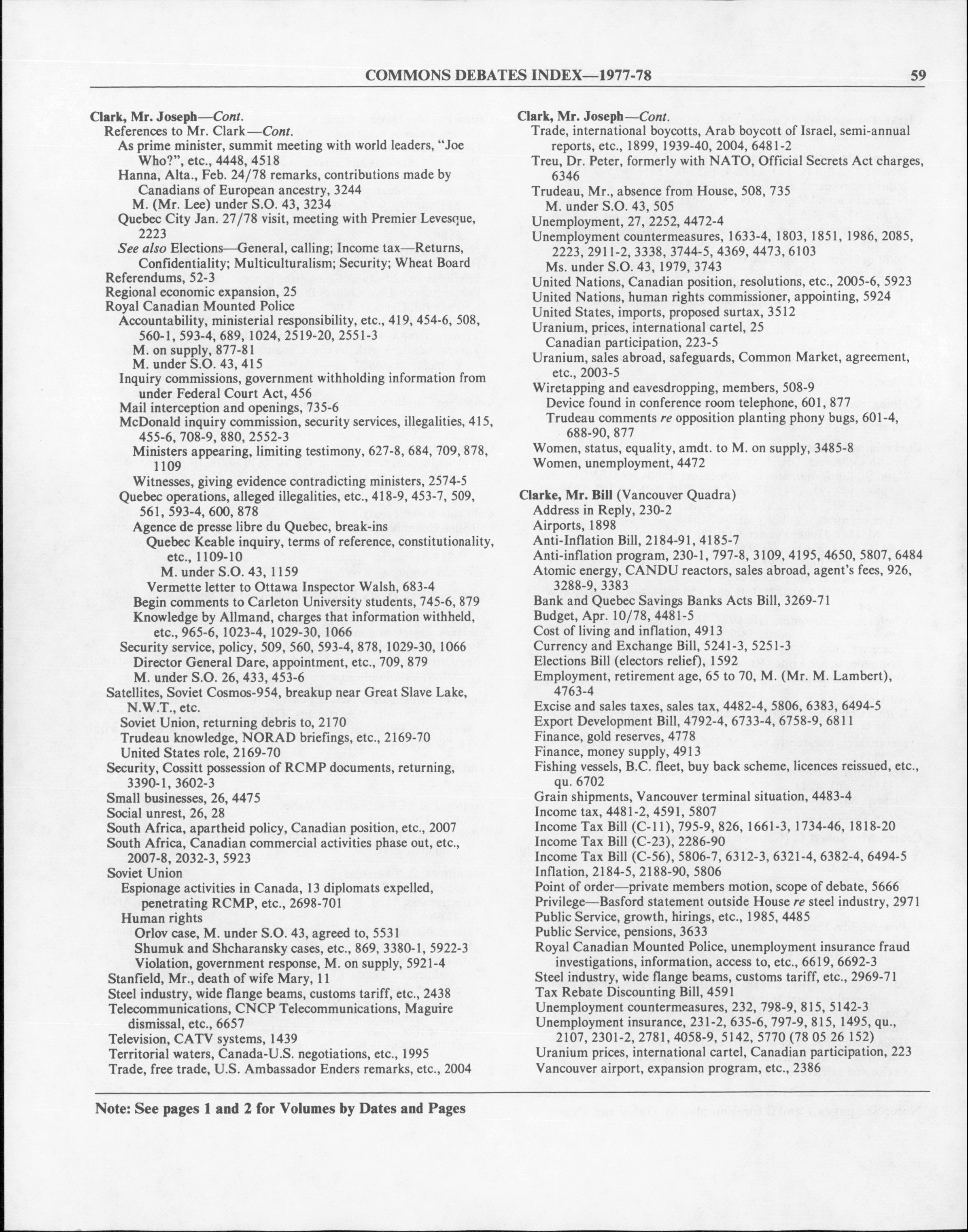 COMMONS DEBATES INDEX—1977-78 59

Clark, Mr. Joseph—Cont.
References to Mr. Clark—Cont.
As prime minister, summit meeting with world leaders, "Joe Who?", etc., 4448, 4518
Hanna, Alta., Feb. 24/78 remarks, contributions made by Canadians of European ancestry, 3244
M. (Mr. Lee) under S.O. 43, 3234
Quebec City Jan. 27/78 visit, meeting with Premier Levesque, 2223
See also Elections—General, calling; Income tax—Returns, Confidentiality; Multiculturalism; Security; Wheat Board
Referendums, 52-3
Regional economic expansion, 25
Royal Canadian Mounted Police
Accountability, ministerial responsibility, etc., 419, 454-6, 508, 560-1, 593-4, 689, 1024, 2519-20, 2551-3
M. on supply, 877-81
M. under S.O. 43, 415
Inquiry commissions, government withholding information from under Federal Court Act, 456
Mail interception and openings, 735-6
McDonald inquiry commission, security services, illegalities, 415, 455-6, 708-9, 880, 2552-3
Ministers appearing, limiting testimony, 627-8, 684, 709, 878, 1109
Witnesses, giving evidence contradicting ministers, 2574-5
Quebec operations, alleged illegalities, etc., 418-9, 453-7, 509, 561, 593-4, 600, 878
Agence de presse libre du Quebec, break-ins
Quebec Keable inquiry, terms of reference, constitutionality, etc., 1109-10
M. under S.O. 43, 1159
Vermette letter to Ottawa Inspector Walsh, 683-4
Begin comments to Carleton University students, 745-6, 879
Knowledge by Allmand, charges that information withheld, etc., 965-6, 1023-4, 1029-30, 1066
Security service, policy, 509, 560, 593-4, 878, 1029-30, 1066
Director General Dare, appointment, etc., 709, 879
M. under S.O. 26, 433, 453-6
Satellites, Soviet Cosmos-954, breakup near Great Slave Lake, N.W.T., etc.
Soviet Union, returning debris to, 2170
Trudeau knowledge, NORAD briefings, etc., 2169-70
United States role, 2169-70
Security, Cossitt possession of RCMP documents, returning, 3390-1, 3602-3
Small businesses, 26, 4475
Social unrest, 26, 28
South Africa, apartheid policy, Canadian position, etc., 2007
South Africa, Canadian commercial activities phase out, etc., 2007-8, 2032-3, 5923
Soviet Union
Espionage activities in Canada, 13 diplomats expelled, penetrating RCMP, etc., 2698-701
Human rights
Orlov case, M. under S.O. 43, agreed to, 5531
Shumuk and Shcharansky cases, etc., 869, 3380-1, 5922-3
Violation, government response, M. on supply, 5921-4
Stanfield, Mr., death of wife Mary, 11
Steel industry, wide flange beams, customs tariff, etc., 2438
Telecommunications, CNCP Telecommunications, Maguire dismissal, etc., 6657
Television, CATV systems, 1439
Territorial waters, Canada-U.S. negotiations, etc., 1995
Trade, free trade, U.S. Ambassador Enders remarks, etc., 2004

Clark, Mr. Joseph—Cont.
Trade, international boycotts, Arab boycott of Israel, semi-annual reports, etc., 1899, 1939-40, 2004, 6481-2
Treu, Dr. Peter, formerly with NATO, Official Secrets Act charges, 6346
Trudeau, Mr., absence from House, 508, 735
M. under S.O. 43, 505
Unemployment, 27, 2252, 4472-4
Unemployment countermeasures, 1633-4, 1803, 1851, 1986, 2085, 2223, 2911-2, 3338, 3744-5, 4369, 4473, 6103
Ms. under S.O. 43, 1979, 3743
United Nations, Canadian position, resolutions, etc., 2005-6, 5923
United Nations, human rights commissioner, appointing, 5924
United States, imports, proposed surtax, 3512
Uranium, prices, international cartel, 25
Canadian participation, 223-5
Uranium, sales abroad, safeguards, Common Market, agreement, etc., 2003-5
Wiretapping and eavesdropping, members, 508-9
Device found in conference room telephone, 601, 877
Trudeau comments re opposition planting phony bugs, 601-4, 688-90, 877
Women, status, equality, amdt. to M. on supply, 3485-8
Women, unemployment, 4472

Clarke, Mr. Bill (Vancouver Quadra)
Address in Reply, 230-2
Airports, 1898
Anti-Inflation Bill, 2184-91, 4185-7
Anti-inflation program, 230-1, 797-8, 3109, 4195, 4650, 5807, 6484
Atomic energy, CANDU reactors, sales abroad, agent's fees, 926, 3288-9, 3383
Bank and Quebec Savings Banks Acts Bill, 3269-71
Budget, Apr. 10/78, 4481-5
Cost of living and inflation, 4913
Currency and Exchange Bill, 5241-3, 5251-3
Elections Bill (electors relief), 1592
Employment, retirement age, 65 to 70, M. (Mr. M. Lambert), 4763-4
Excise and sales taxes, sales tax, 4482-4, 5806, 6383, 6494-5
Export Development Bill, 4792-4, 6733-4, 6758-9, 6811
Finance, gold reserves, 4778
Finance, money supply, 4913
Fishing vessels, B.C. fleet, buy back scheme, licences reissued, etc., qu. 6702
Grain shipments, Vancouver terminal situation, 4483-4
Income tax, 4481-2, 4591, 5807
Income Tax Bill (C-11), 795-9, 826, 1661-3, 1734-46, 1818-20
Income Tax Bill (C-23), 2286-90
Income Tax Bill (C-56), 5806-7, 6312-3, 6321-4, 6382-4, 6494-5
Inflation, 2184-5, 2188-90, 5806
Point of order—private members motion, scope of debate, 5666
Privilege—Basford statement outside House re steel industry, 2971
Public Service, growth, hirings, etc., 1985, 4485
Public Service, pensions, 3633
Royal Canadian Mounted Police, unemployment insurance fraud investigations, information, access to, etc., 6619, 6692-3
Steel industry, wide flange beams, customs tariff, etc., 2969-71
Tax Rebate Discounting Bill, 4591
Unemployment countermeasures, 232, 798-9, 815, 5142-3
Unemployment insurance, 231-2, 635-6, 797-9, 815, 1495, qu., 2107, 2301-2, 2781, 4058-9, 5142, 5770 (78 05 26 152)
Uranium prices, international cartel, Canadian participation, 223
Vancouver airport, expansion program, etc., 2386

Note: See pages 1 and 2 for Volumes by Dates and Pages